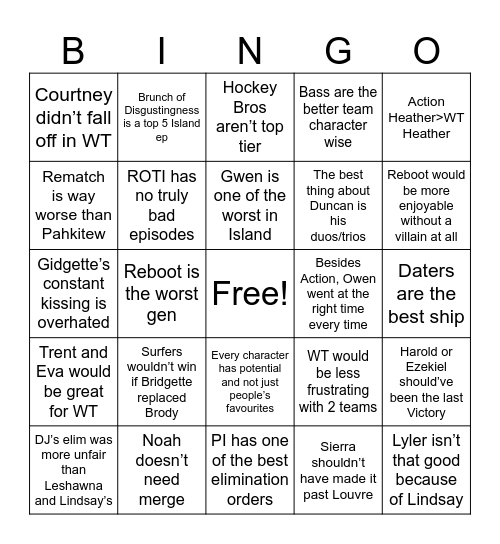 | B | I | N | G | O |
|---|---|---|---|---|
| Courtney didn't fall off in WT | Brunch of Disgustingness is a top 5 Island ep | Hockey Bros aren't top tier | Bass are the better team character wise | Action Heather>WT Heather |
| Rematch is way worse than Pahkitew | ROTI has no truly bad episodes | Gwen is one of the worst in Island | The best thing about Duncan is his duos/trios | Reboot would be more enjoyable without a villain at all |
| Gidgette's constant kissing is overhated | Reboot is the worst gen | Free! | Besides Action, Owen went at the right time every time | Daters are the best ship |
| Trent and Eva would be great for WT | Surfers wouldn't win if Bridgette replaced Brody | Every character has potential and not just people's favourites | WT would be less frustrating with 2 teams | Harold or Ezekiel should've been the last Victory |
| DJ's elim was more unfair than Leshawna and Lindsay's | Noah doesn't need merge | PI has one of the best elimination orders | Sierra shouldn't have made it past Louvre | Lyler isn't that good because of Lindsay |